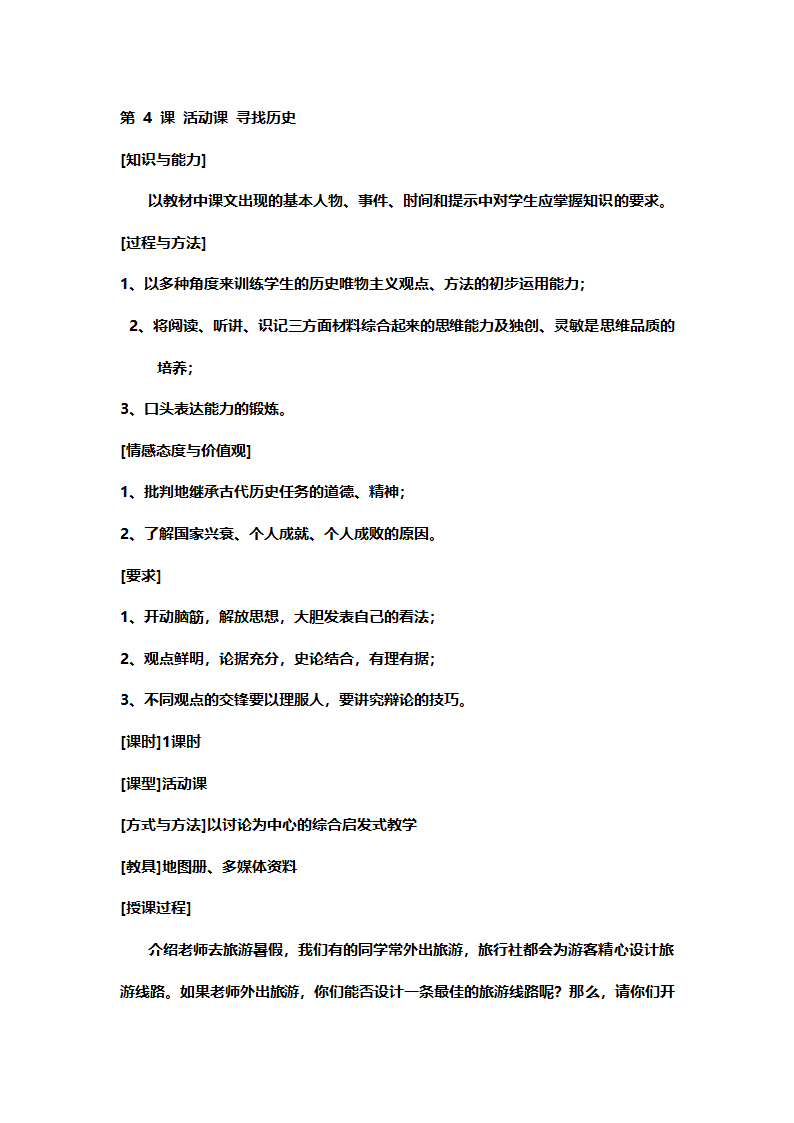 第 4 课 活动课 寻找历史

[知识与能力]

以教材中课文出现的基本人物、事件、时间和提示中对学生应掌握知识的要求。

[过程与方法]

1、以多种角度来训练学生的历史唯物主义观点、方法的初步运用能力；

2、将阅读、听讲、识记三方面材料综合起来的思维能力及独创、灵敏是思维品质的培养；

3、口头表达能力的锻炼。

[情感态度与价值观]

1、批判地继承古代历史任务的道德、精神；

2、了解国家兴衰、个人成就、个人成败的原因。

[要求]

1、开动脑筋，解放思想，大胆发表自己的看法；

2、观点鲜明，论据充分，史论结合，有理有据；

3、不同观点的交锋要以理服人，要讲究辩论的技巧。

[课时]1课时

[课型]活动课

[方式与方法]以讨论为中心的综合启发式教学

[教具]地图册、多媒体资料

[授课过程]

介绍老师去旅游暑假，我们有的同学常外出旅游，旅行社都会为游客精心设计旅游线路。如果老师外出旅游，你们能否设计一条最佳的旅游线路呢？那么，请你们开